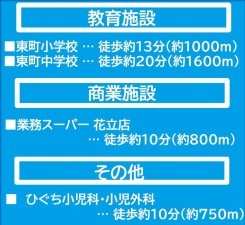 教育施設

■東町小学校 … 徒歩約13分(約1000m)
■東町中学校 … 徒歩約20分(約1600m)

商業施設

■業務スーパー 花立店
… 徒歩約10分(約800m)

その他

■ ひぐち小児科・小児外科
… 徒歩約10分(約750m)